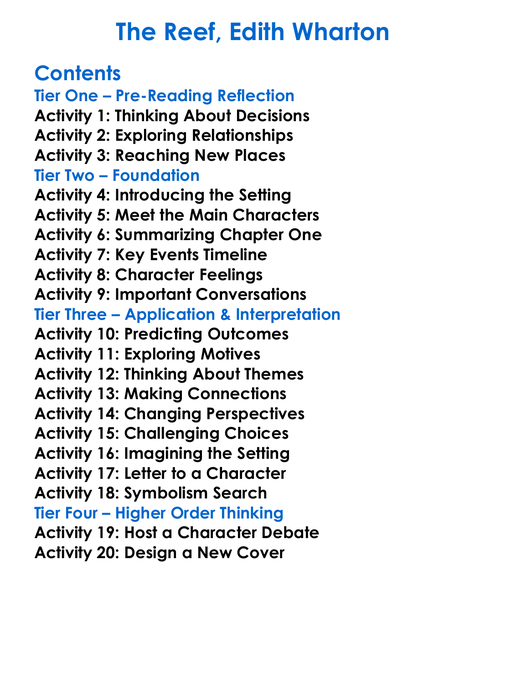 The Reef, Edith Wharton

Contents
Tier One – Pre-Reading Reflection
Activity 1: Thinking About Decisions
Activity 2: Exploring Relationships
Activity 3: Reaching New Places
Tier Two – Foundation
Activity 4: Introducing the Setting
Activity 5: Meet the Main Characters
Activity 6: Summarizing Chapter One
Activity 7: Key Events Timeline
Activity 8: Character Feelings
Activity 9: Important Conversations
Tier Three – Application & Interpretation
Activity 10: Predicting Outcomes
Activity 11: Exploring Motives
Activity 12: Thinking About Themes
Activity 13: Making Connections
Activity 14: Changing Perspectives
Activity 15: Challenging Choices
Activity 16: Imagining the Setting
Activity 17: Letter to a Character
Activity 18: Symbolism Search
Tier Four – Higher Order Thinking
Activity 19: Host a Character Debate
Activity 20: Design a New Cover